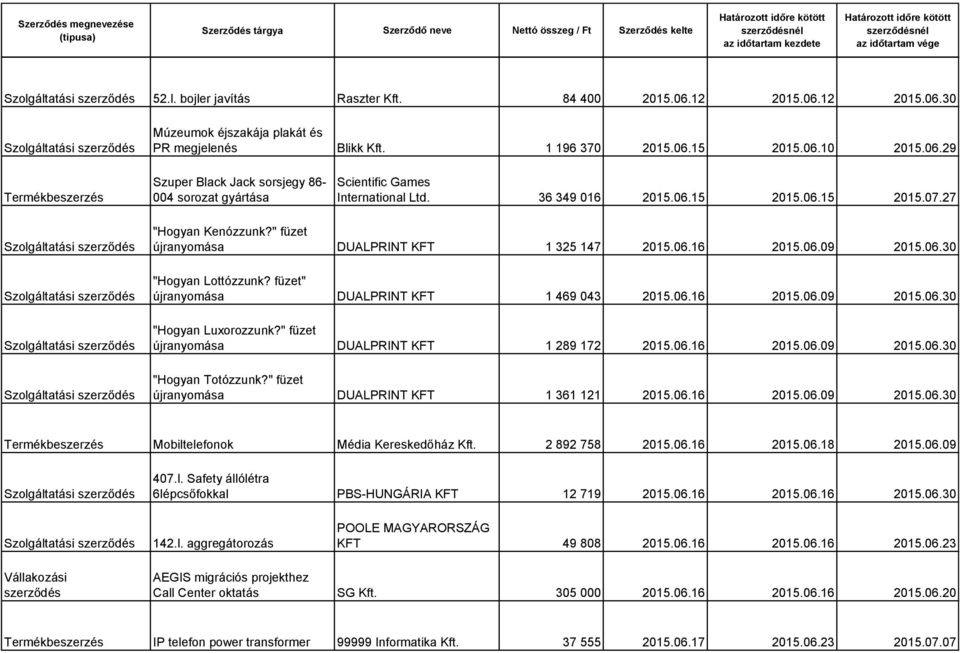 | Szerződés megnevezése (típusa) | Szerződés tárgya | Szerződő neve | Nettó összeg / Ft | Szerződés kelte | Határozott időre kötött szerződésnél az időtartam kezdete | Határozott időre kötött szerződésnél az időtartam vége |
|---|---|---|---|---|---|---|
| Szolgáltatási szerződés | 52.l. bojler javítás | Raszter Kft. | 84 400 | 2015.06.12 | 2015.06.12 | 2015.06.30 |
| Szolgáltatási szerződés | Múzeumok éjszakája plakát és PR megjelenés | Blikk Kft. | 1 196 370 | 2015.06.15 | 2015.06.10 | 2015.06.29 |
| Termékbeszerzés | Szuper Black Jack sorsjegy 86-004 sorozat gyártása | Scientific Games International Ltd. | 36 349 016 | 2015.06.15 | 2015.06.15 | 2015.07.27 |
| Szolgáltatási szerződés | "Hogyan Kenózzunk?" füzet újranyomása | DUALPRINT KFT | 1 325 147 | 2015.06.16 | 2015.06.09 | 2015.06.30 |
| Szolgáltatási szerződés | "Hogyan Lottózzunk? füzet" újranyomása | DUALPRINT KFT | 1 469 043 | 2015.06.16 | 2015.06.09 | 2015.06.30 |
| Szolgáltatási szerződés | "Hogyan Luxorozzunk?" füzet újranyomása | DUALPRINT KFT | 1 289 172 | 2015.06.16 | 2015.06.09 | 2015.06.30 |
| Szolgáltatási szerződés | "Hogyan Totózzunk?" füzet újranyomása | DUALPRINT KFT | 1 361 121 | 2015.06.16 | 2015.06.09 | 2015.06.30 |
| Termékbeszerzés | Mobiltelefonok | Média Kereskedőház Kft. | 2 892 758 | 2015.06.16 | 2015.06.18 | 2015.06.09 |
| Szolgáltatási szerződés | 407.l. Safety állólétra 6lépcsőfokkal | PBS-HUNGÁRIA KFT | 12 719 | 2015.06.16 | 2015.06.16 | 2015.06.30 |
| Szolgáltatási szerződés | 142.l. aggregátorozás | POOLE MAGYARORSZÁG KFT | 49 808 | 2015.06.16 | 2015.06.16 | 2015.06.23 |
| Vállakozási szerződés | AEGIS migrációs projekthez Call Center oktatás | SG Kft. | 305 000 | 2015.06.16 | 2015.06.16 | 2015.06.20 |
| Termékbeszerzés | IP telefon power transformer | 99999 Informatika Kft. | 37 555 | 2015.06.17 | 2015.06.23 | 2015.07.07 |